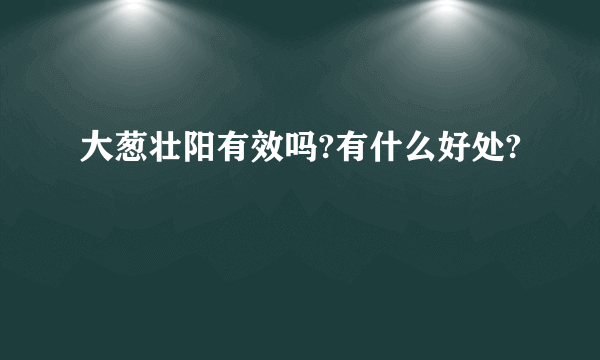 大葱壮阳有效吗?有什么好处?